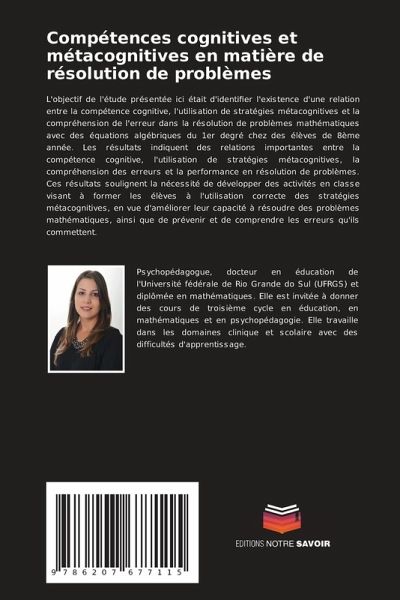 Compétences cognitives et métacognitives en matière de résolution de problèmes

L'objectif de l'étude présentée ici était d'identifier l'existence d'une relation entre la compétence cognitive, l'utilisation de stratégies métacognitives et la compréhension de l'erreur dans la résolution de problèmes mathématiques avec des équations algébriques du 1er degré chez des élèves de 8ème année. Les résultats indiquent des relations importantes entre la compétence cognitive, l'utilisation de stratégies métacognitives, la compréhension des erreurs et la performance en résolution de problèmes. Ces résultats soulignent la nécessité de développer des activités en classe visant à former les élèves à l'utilisation correcte des stratégies métacognitives, en vue d'améliorer leur capacité à résoudre des problèmes mathématiques, ainsi que de prévenir et de comprendre les erreurs qu'ils commettent.

Psychopédagogue, docteur en éducation de l'Université fédérale de Rio Grande do Sul (UFRGS) et diplômée en mathématiques. Elle est invitée à donner des cours de troisième cycle en éducation, en mathématiques et en psychopédagogie. Elle travaille dans les domaines clinique et scolaire avec des difficultés d'apprentissage.

9 786207 677115

EDITIONS NOTRE SAVOIR